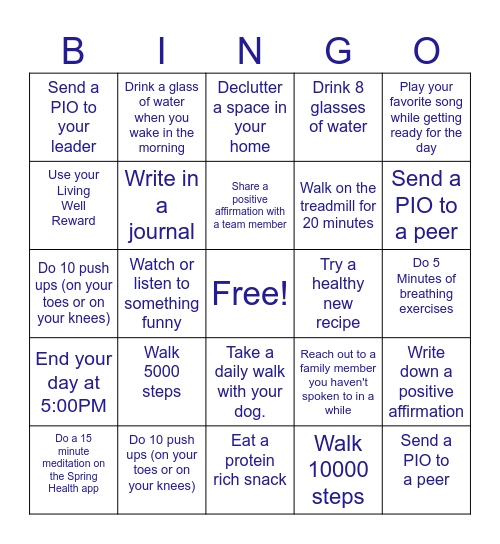 | B | I | N | G | O |
|---|---|---|---|---|
| Send a PIO to your leader | Drink a glass of water when you wake in the morning | Declutter a space in your home | Drink 8 glasses of water | Play your favorite song while getting ready for the day |
| Use your Living Well Reward | Write in a journal | Share a positive affirmation with a team member | Walk on the treadmill for 20 minutes | Send a PIO to a peer |
| Do 10 push ups (on your toes or on your knees) | Watch or listen to something funny | Free! | Try a healthy new recipe | Do 5 Minutes of breathing exercises |
| End your day at 5:00PM | Walk 5000 steps | Take a daily walk with your dog. | Reach out to a family member you haven't spoken to in a while | Write down a positive affirmation |
| Do a 15 minute meditation on the Spring Health app | Do 10 push ups (on your toes or on your knees) | Eat a protein rich snack | Walk 10000 steps | Send a PIO to a peer |